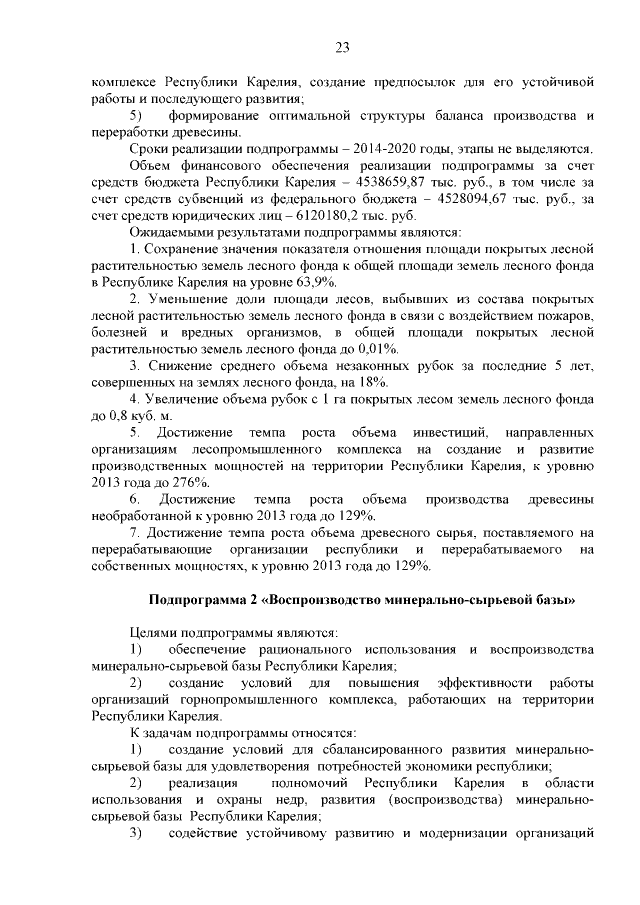 23

комплексе Республики Карелия, создание предпосылок для его устойчивой работы и последующего развития;

5) формирование оптимальной структуры баланса производства и переработки древесины.

Сроки реализации подпрограммы – 2014-2020 годы, этапы не выделяются.

Объем финансового обеспечения реализации подпрограммы за счет средств бюджета Республики Карелия – 4538659,87 тыс. руб., в том числе за счет средств субвенций из федерального бюджета – 4528094,67 тыс. руб., за счет средств юридических лиц – 6120180,2 тыс. руб.

Ожидаемыми результатами подпрограммы являются:

1. Сохранение значения показателя отношения площади покрытых лесной растительностью земель лесного фонда к общей площади земель лесного фонда в Республике Карелия на уровне 63,9%.

2. Уменьшение доли площади лесов, выбывших из состава покрытых лесной растительностью земель лесного фонда в связи с воздействием пожаров, болезней и вредных организмов, в общей площади покрытых лесной растительностью земель лесного фонда до 0,01%.

3. Снижение среднего объема незаконных рубок за последние 5 лет, совершенных на землях лесного фонда, на 18%.

4. Увеличение объема рубок с 1 га покрытых лесом земель лесного фонда до 0,8 куб. м.

5. Достижение темпа роста объема инвестиций, направленных организациям лесопромышленного комплекса на создание и развитие производственных мощностей на территории Республики Карелия, к уровню 2013 года до 276%.

6. Достижение темпа роста объема производства древесины необработанной к уровню 2013 года до 129%.

7. Достижение темпа роста объема древесного сырья, поставляемого на перерабатывающие организации республики и перерабатываемого на собственных мощностях, к уровню 2013 года до 129%.

Подпрограмма 2 «Воспроизводство минерально-сырьевой базы»

Целями подпрограммы являются:

1) обеспечение рационального использования и воспроизводства минерально-сырьевой базы Республики Карелия;

2) создание условий для повышения эффективности работы организаций горнопромышленного комплекса, работающих на территории Республики Карелия.

К задачам подпрограммы относятся:

1) создание условий для сбалансированного развития минерально-сырьевой базы для удовлетворения потребностей экономики республики;

2) реализация полномочий Республики Карелия в области использования и охраны недр, развития (воспроизводства) минерально-сырьевой базы Республики Карелия;

3) содействие устойчивому развитию и модернизации организаций